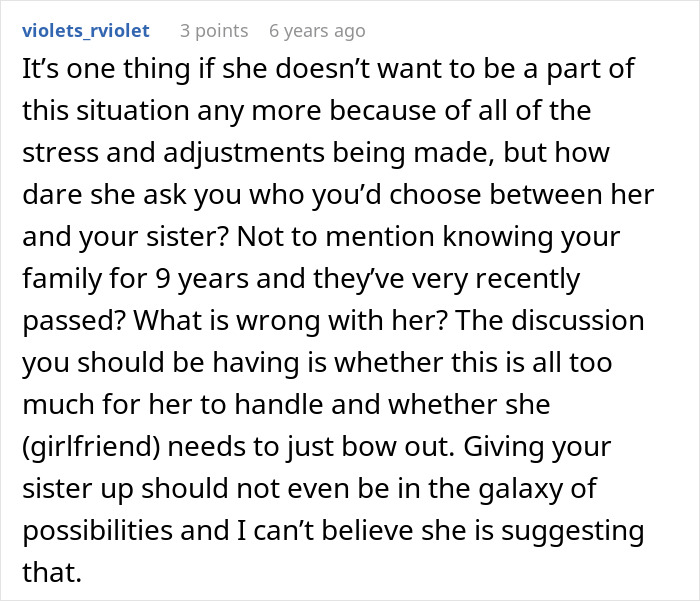 violets_rviolet 3 points 6 years ago

It’s one thing if she doesn’t want to be a part of this situation any more because of all of the stress and adjustments being made, but how dare she ask you who you’d choose between her and your sister? Not to mention knowing your family for 9 years and they’ve very recently passed? What is wrong with her? The discussion you should be having is whether this is all too much for her to handle and whether she (girlfriend) needs to just bow out. Giving your sister up should not even be in the galaxy of possibilities and I can’t believe she is suggesting that.